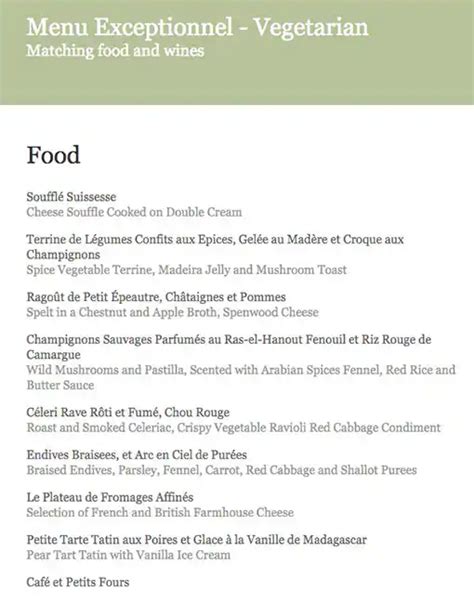 Menu Exceptionnel - Vegetarian
Matching food and wines

Food

Soufflé Suissesse
Cheese Souffle Cooked on Double Cream

Terrine de Légumes Confits aux Epices, Gelée au Madère et Croque aux Champignons
Spice Vegetable Terrine, Madeira Jelly and Mushroom Toast

Ragoût de Petit Épeautre, Châtaignes et Pommes
Spelt in a Chestnut and Apple Broth, Spenwood Cheese

Champignons Sauvages Parfumés au Ras-el-Hanout Fenouil et Riz Rouge de Camargue
Wild Mushrooms and Pastilla, Scented with Arabian Spices Fennel, Red Rice and Butter Sauce

Céleri Rave Rôti et Fumé, Chou Rouge
Roast and Smoked Celeriac, Crispy Vegetable Ravioli Red Cabbage Condiment

Endives Braisees, et Arc en Ciel de Purées
Braised Endives, Parsley, Fennel, Carrot, Red Cabbage and Shallot Purees

Le Plateau de Fromages Affinés
Selection of French and British Farmhouse Cheese

Petite Tarte Tatin aux Poires et Glace à la Vanille de Madagascar
Pear Tart Tatin with Vanilla Ice Cream

Café et Petits Fours